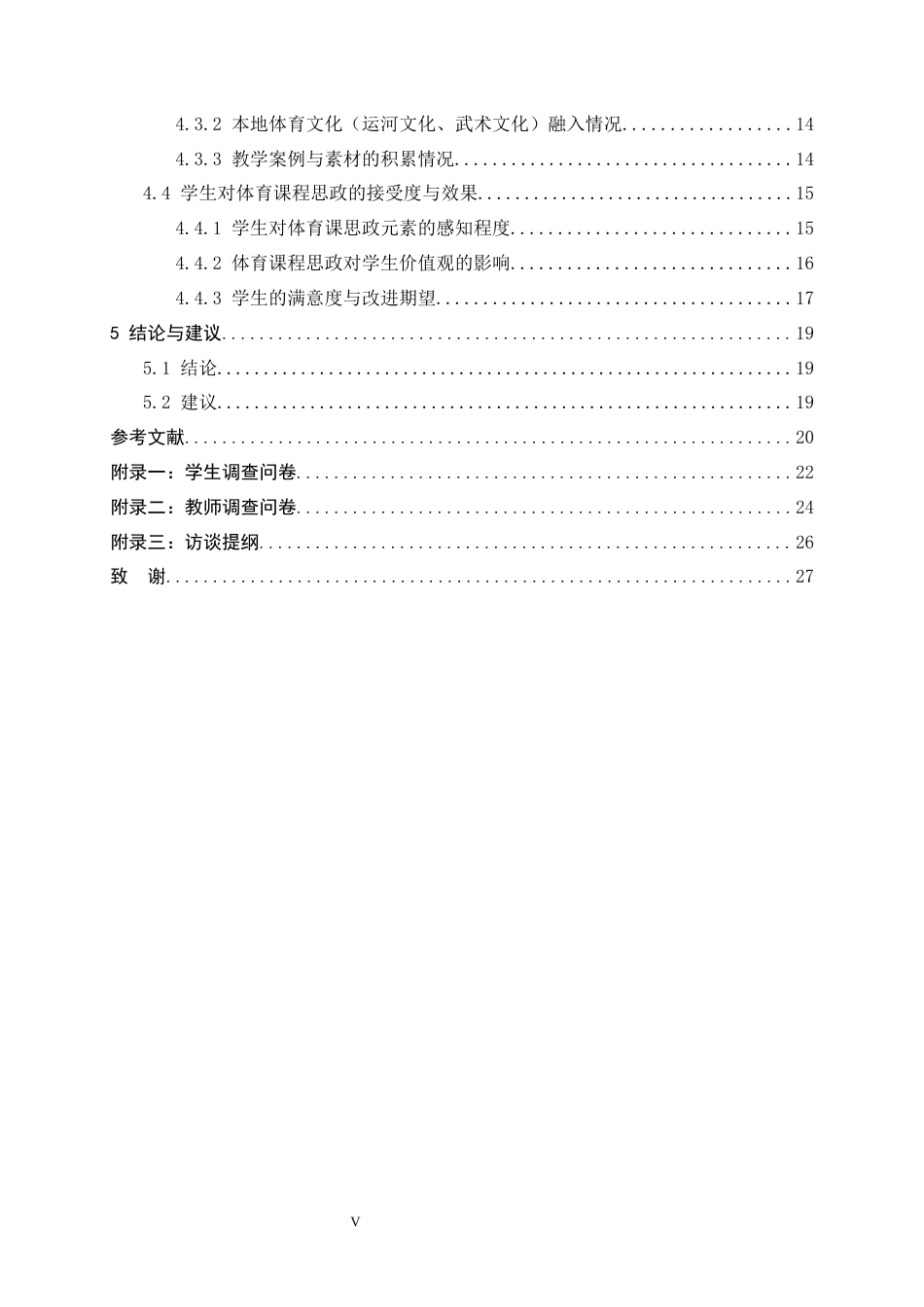 4.3.2 本地体育文化（运河文化、武术文化）融入情况 14

4.3.3 教学案例与素材的积累情况 14

4.4 学生对体育课程思政的接受度与效果 15

4.4.1 学生对体育课思政元素的感知程度 15

4.4.2 体育课程思政对学生价值观的影响 16

4.4.3 学生的满意度与改进期望 17

5 结论与建议 19

5.1 结论 19

5.2 建议 19

参考文献 20

附录一：学生调查问卷 22

附录二：教师调查问卷 24

附录三：访谈提纲 26

致 谢 27

V